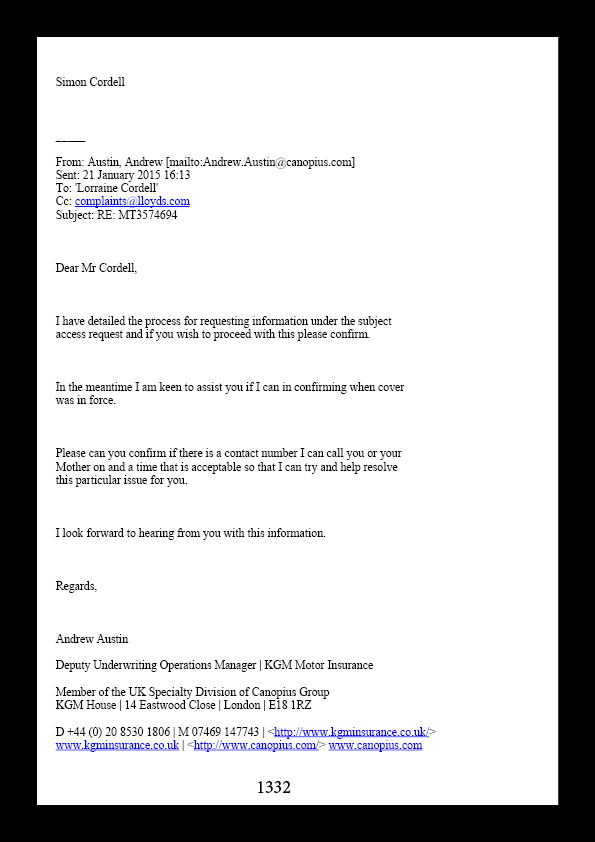 Simon Cordell

_____

From: Austin, Andrew [mailto:Andrew.Austin@canopius.com]
Sent: 21 January 2015 16:13
To: 'Lorraine Cordell'
Cc: complaints@lloyds.com
Subject: RE: MT3574694

Dear Mr Cordell,

I have detailed the process for requesting information under the subject access request and if you wish to proceed with this please confirm.

In the meantime I am keen to assist you if I can in confirming when cover was in force.

Please can you confirm if there is a contact number I can call you or your Mother on and a time that is acceptable so that I can try and help resolve this particular issue for you.

I look forward to hearing from you with this information.

Regards,

Andrew Austin

Deputy Underwriting Operations Manager | KGM Motor Insurance

Member of the UK Specialty Division of Canopius Group
KGM House | 14 Eastwood Close | London | E18 1RZ

D +44 (0) 20 8530 1806 | M 07469 147743 | <http://www.kgminsurance.co.uk/> www.kgminsurance.co.uk | <http://www.canopius.com/> www.canopius.com

1332